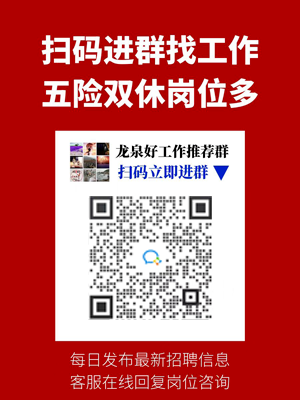 扫码进群找工作
五险双休岗位多

龙泉好工作推荐群
扫码立即进群 ▼

每日发布最新招聘信息
客服在线回复岗位咨询